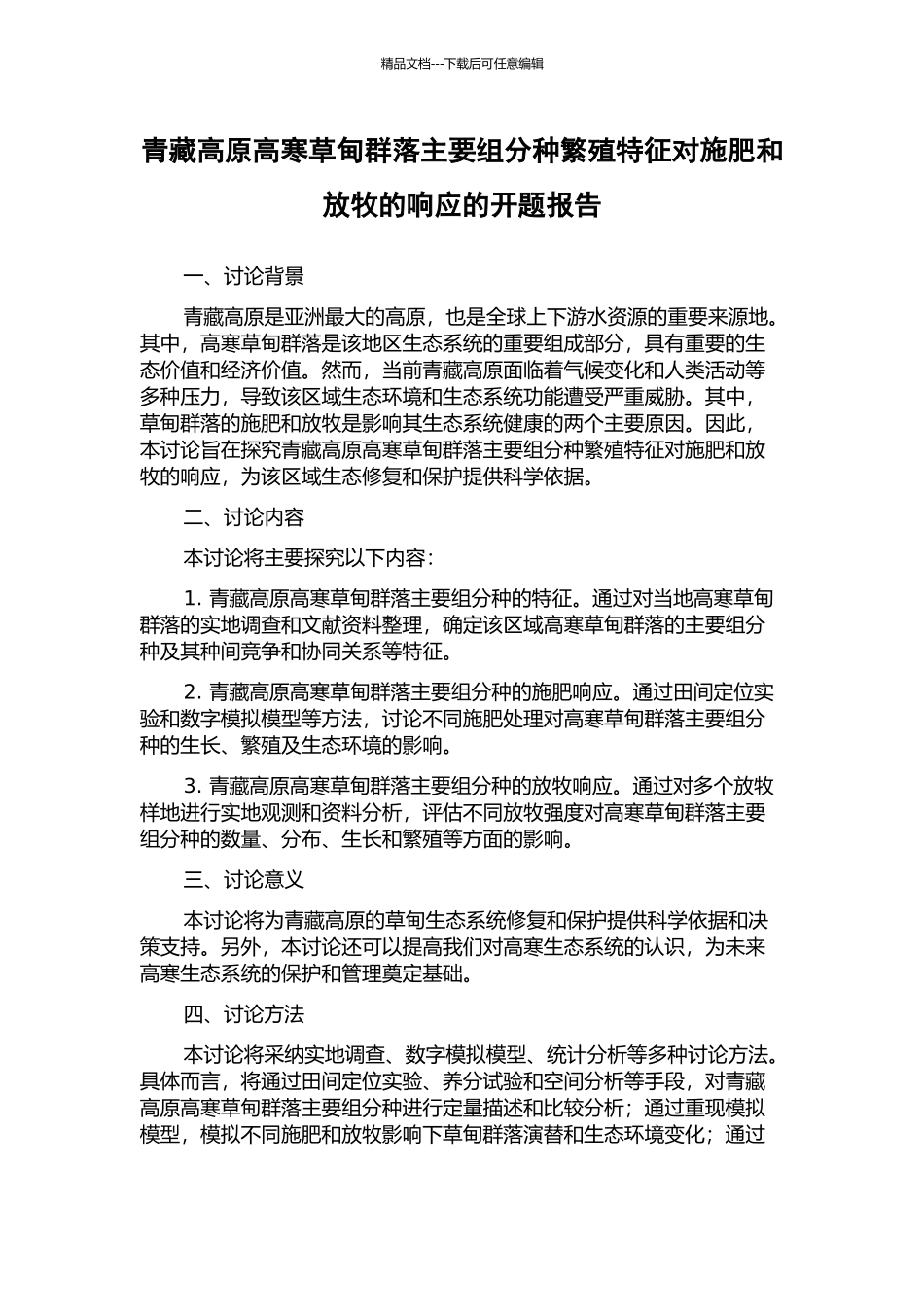 精品文档---下载后可任意编辑

青藏高原高寒草甸群落主要组分种繁殖特征对施肥和放牧的响应的开题报告

一、讨论背景

青藏高原是亚洲最大的高原，也是全球上下游水资源的重要来源地。其中，高寒草甸群落是该地区生态系统的重要组成部分，具有重要的生态价值和经济价值。然而，当前青藏高原面临着气候变化和人类活动等多种压力，导致该区域生态环境和生态系统功能遭受严重威胁。其中，草甸群落的施肥和放牧是影响其生态系统健康的两个主要原因。因此，本讨论旨在探究青藏高原高寒草甸群落主要组分种繁殖特征对施肥和放牧的响应，为该区域生态修复和保护提供科学依据。

二、讨论内容

本讨论将主要探究以下内容：

1. 青藏高原高寒草甸群落主要组分种的特征。通过对当地高寒草甸群落的实地调查和文献资料整理，确定该区域高寒草甸群落的主要组分种及其种间竞争和协同关系等特征。

2. 青藏高原高寒草甸群落主要组分种的施肥响应。通过田间定位实验和数字模拟模型等方法，讨论不同施肥处理对高寒草甸群落主要组分种的生长、繁殖及生态环境的影响。

3. 青藏高原高寒草甸群落主要组分种的放牧响应。通过对多个放牧样地进行实地观测和资料分析，评估不同放牧强度对高寒草甸群落主要组分种的数量、分布、生长和繁殖等方面的影响。

三、讨论意义

本讨论将为青藏高原的草甸生态系统修复和保护提供科学依据和决策支持。另外，本讨论还可以提高我们对高寒生态系统的认识，为未来高寒生态系统的保护和管理奠定基础。

四、讨论方法

本讨论将采纳实地调查、数字模拟模型、统计分析等多种讨论方法。具体而言，将通过田间定位实验、养分试验和空间分析等手段，对青藏高原高寒草甸群落主要组分种进行定量描述和比较分析；通过重现模拟模型，模拟不同施肥和放牧影响下草甸群落演替和生态环境变化；通过